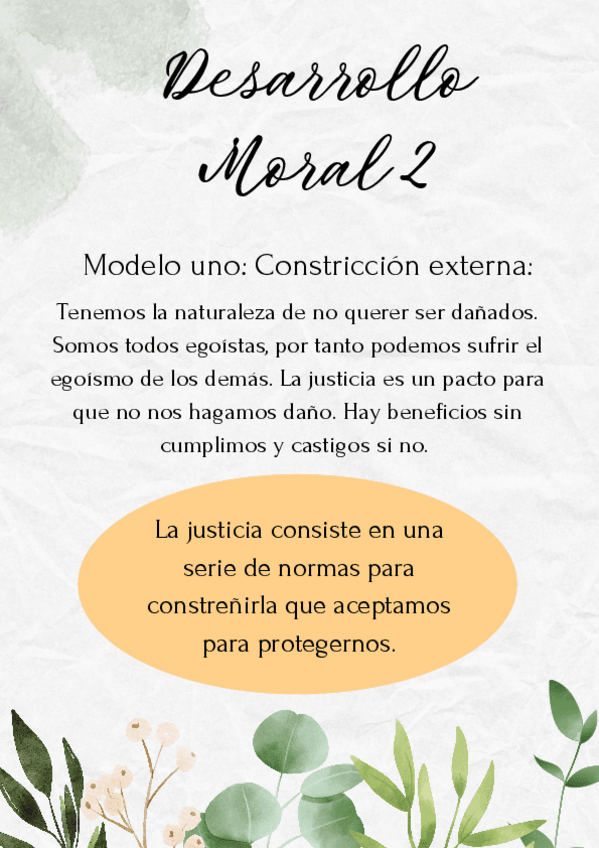 Desarrollo Moral 2

Modelo uno: Constricción externa:

Tenemos la naturaleza de no querer ser dañados. Somos todos egoístas, por tanto podemos sufrir el egoísmo de los demás. La justicia es un pacto para que no nos hagamos daño. Hay beneficios sin cumplimos y castigos si no.

La justicia consiste en una serie de normas para constreñirla que aceptamos para protegernos.